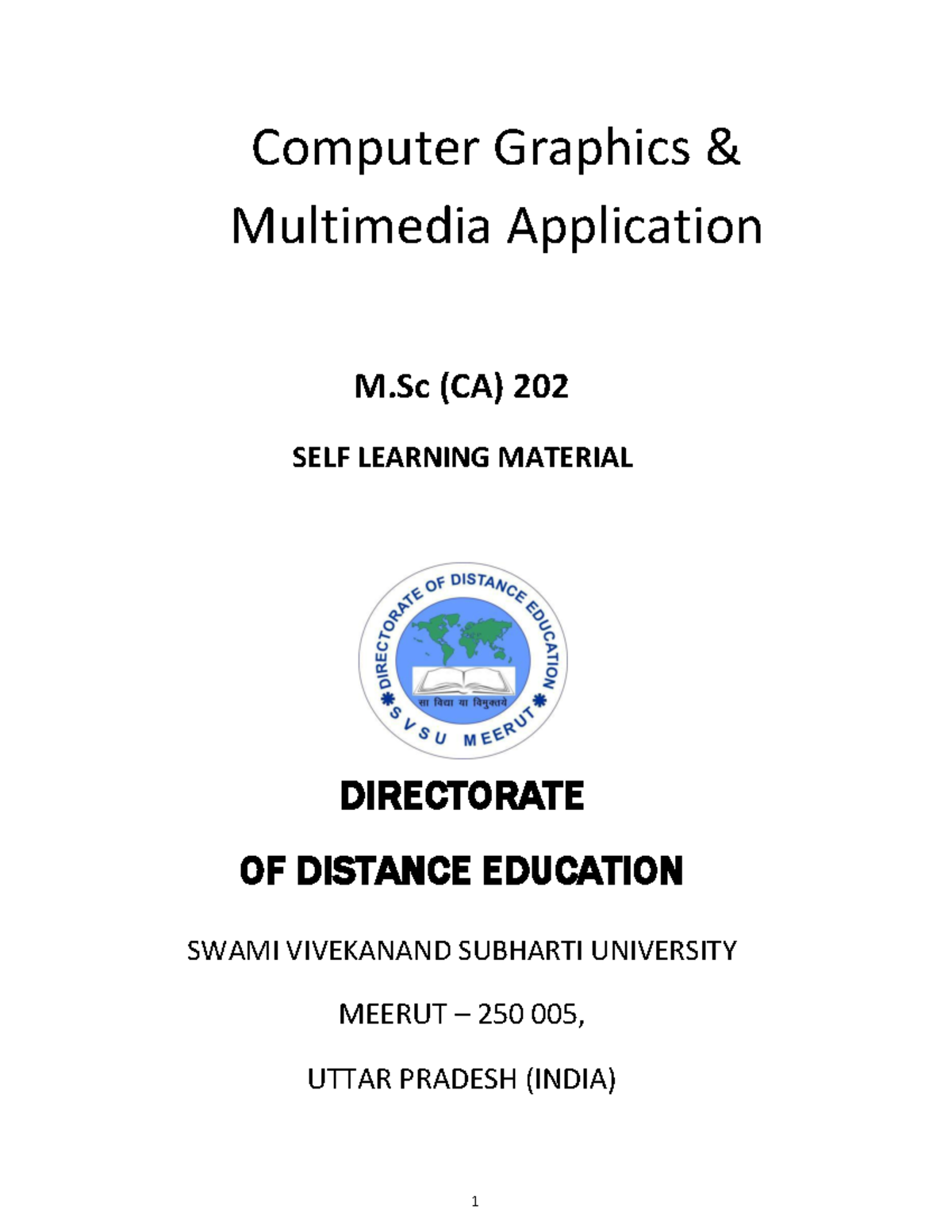 Computer Graphics & Multimedia Application

M.Sc (CA) 202

SELF LEARNING MATERIAL

DIRECTORATE OF DISTANCE EDUCATION
सा विद्या या विमुक्तये
S V S U MEERUT

DIRECTORATE

OF DISTANCE EDUCATION

SWAMI VIVEKANAND SUBHARTI UNIVERSITY

MEERUT – 250 005,

UTTAR PRADESH (INDIA)

1